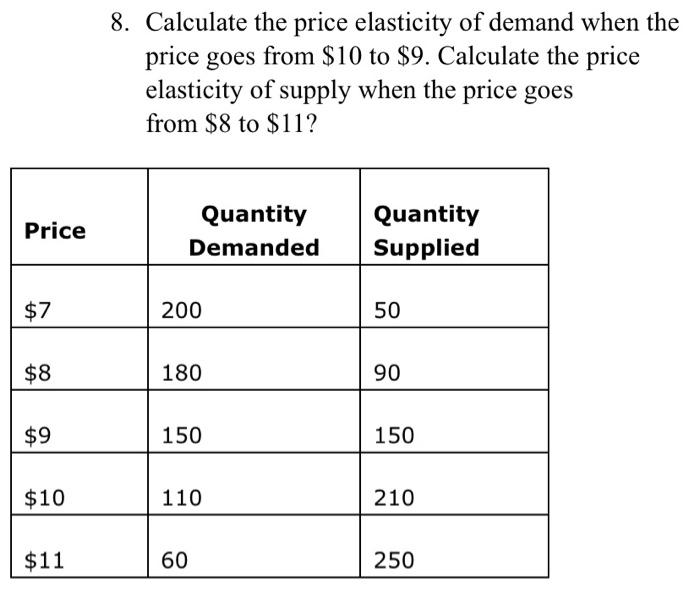 8. Calculate the price elasticity of demand when the price goes from \$10 to \$9. Calculate the price elasticity of supply when the price goes from \$8 to \$11?

| Price | Quantity Demanded | Quantity Supplied |
|---|---|---|
| \$7 | 200 | 50 |
| \$8 | 180 | 90 |
| \$9 | 150 | 150 |
| \$10 | 110 | 210 |
| \$11 | 60 | 250 |